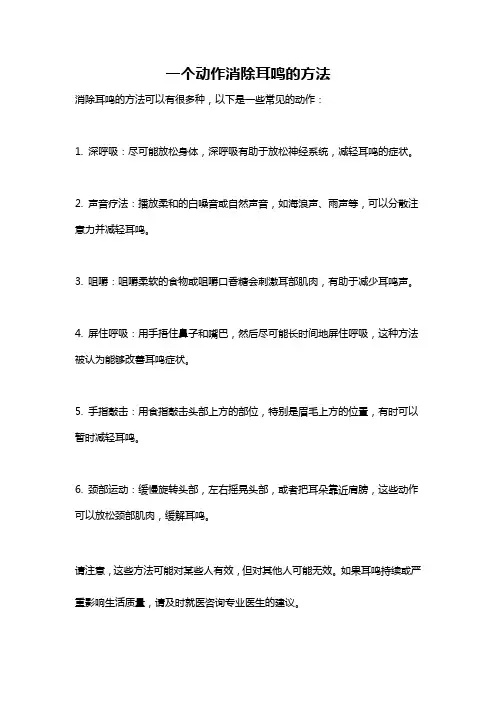 一个动作消除耳鸣的方法

消除耳鸣的方法可以有很多种，以下是一些常见的动作：

1. 深呼吸：尽可能放松身体，深呼吸有助于放松神经系统，减轻耳鸣的症状。

2. 声音疗法：播放柔和的白噪音或自然声音，如海浪声、雨声等，可以分散注意力并减轻耳鸣。

3. 咀嚼：咀嚼柔软的食物或咀嚼口香糖会刺激耳部肌肉，有助于减少耳鸣声。

4. 屏住呼吸：用手捂住鼻子和嘴巴，然后尽可能长时间地屏住呼吸，这种方法被认为能够改善耳鸣症状。

5. 手指敲击：用食指敲击头部上方的部位，特别是眉毛上方的位置，有时可以暂时减轻耳鸣。

6. 颈部运动：缓慢旋转头部，左右摇晃头部，或者把耳朵靠近肩膀，这些动作可以放松颈部肌肉，缓解耳鸣。

请注意，这些方法可能对某些人有效，但对其他人可能无效。如果耳鸣持续或严重影响生活质量，请及时就医咨询专业医生的建议。